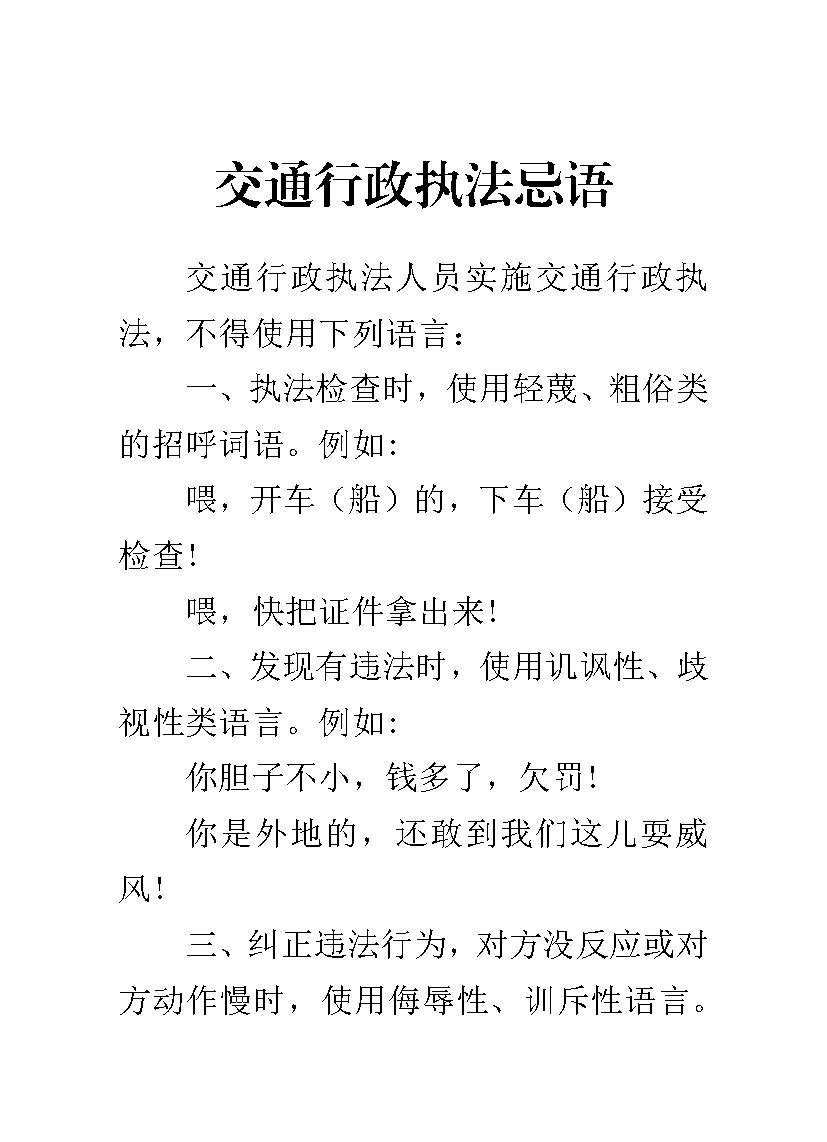 交通行政执法忌语

交通行政执法人员实施交通行政执法，不得使用下列语言：

一、执法检查时，使用轻蔑、粗俗类的招呼词语。例如:

喂，开车（船）的，下车（船）接受检查!

喂，快把证件拿出来!

二、发现有违法时，使用讥讽性、歧视性类语言。例如:

你胆子不小，钱多了，欠罚!

你是外地的，还敢到我们这儿耍威风!

三、纠正违法行为，对方没反应或对方动作慢时，使用侮辱性、训斥性语言。